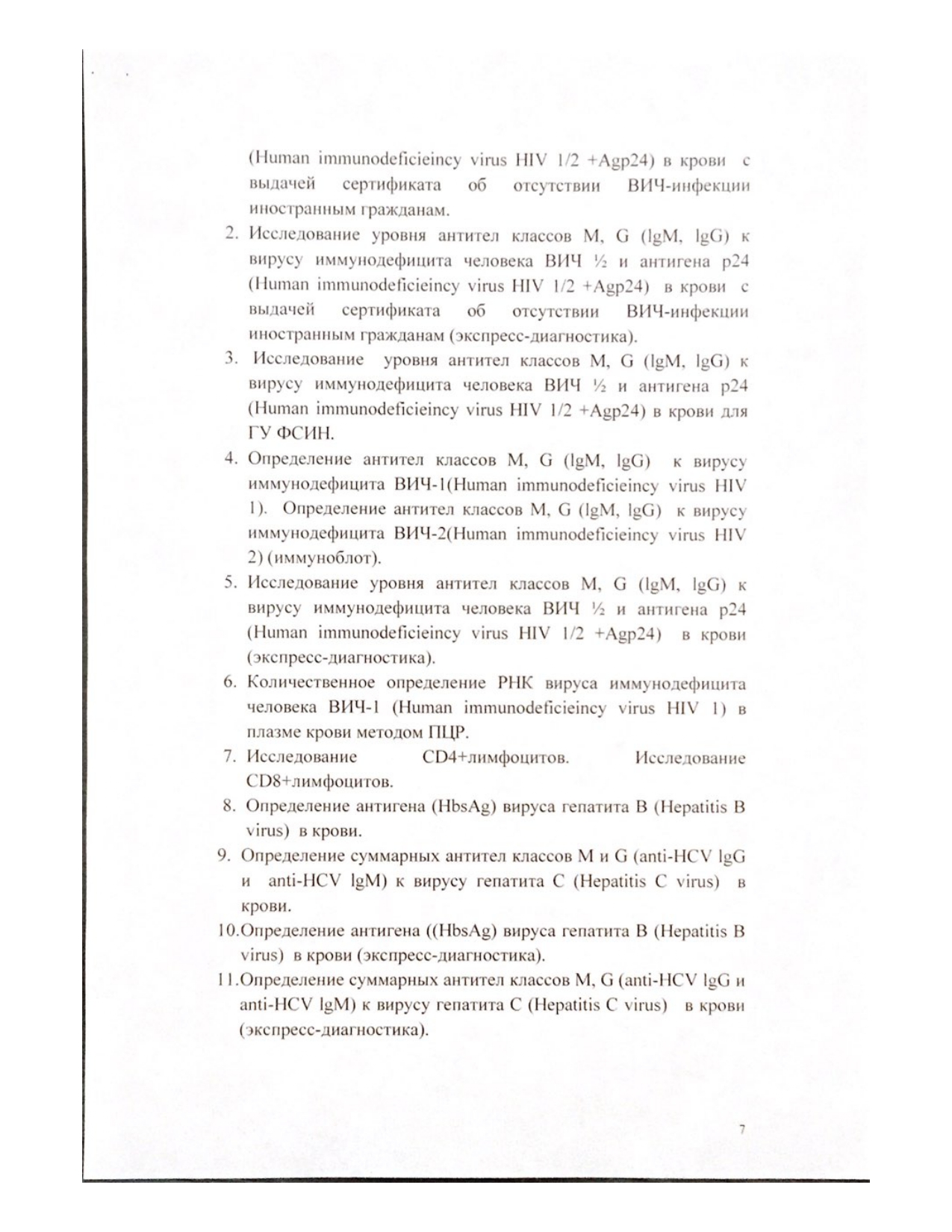 (Human immunodeficieincy virus HIV 1/2 +Agp24) в крови с выдачей сертификата об отсутствии ВИЧ-инфекции иностранным гражданам.

2. Исследование уровня антител классов M, G (lgM, lgG) к вирусу иммунодефицита человека ВИЧ ½ и антигена p24 (Human immunodeficieincy virus HIV 1/2 +Agp24) в крови с выдачей сертификата об отсутствии ВИЧ-инфекции иностранным гражданам (экспресс-диагностика).

3. Исследование уровня антител классов M, G (lgM, lgG) к вирусу иммунодефицита человека ВИЧ ½ и антигена p24 (Human immunodeficieincy virus HIV 1/2 +Agp24) в крови для ГУ ФСИН.

4. Определение антител классов M, G (lgM, lgG) к вирусу иммунодефицита ВИЧ-1(Human immunodeficieincy virus HIV 1). Определение антител классов M, G (lgM, lgG) к вирусу иммунодефицита ВИЧ-2(Human immunodeficieincy virus HIV 2) (иммуноблот).

5. Исследование уровня антител классов M, G (lgM, lgG) к вирусу иммунодефицита человека ВИЧ ½ и антигена p24 (Human immunodeficieincy virus HIV 1/2 +Agp24) в крови (экспресс-диагностика).

6. Количественное определение РНК вируса иммунодефицита человека ВИЧ-1 (Human immunodeficieincy virus HIV 1) в плазме крови методом ПЦР.

7. Исследование CD4+лимфоцитов. Исследование CD8+лимфоцитов.

8. Определение антигена (HbsAg) вируса гепатита B (Hepatitis B virus) в крови.

9. Определение суммарных антител классов M и G (anti-HCV lgG и anti-HCV lgM) к вирусу гепатита C (Hepatitis C virus) в крови.

10.Определение антигена ((HbsAg) вируса гепатита B (Hepatitis B virus) в крови (экспресс-диагностика).

11.Определение суммарных антител классов M, G (anti-HCV lgG и anti-HCV lgM) к вирусу гепатита C (Hepatitis C virus) в крови (экспресс-диагностика).

7